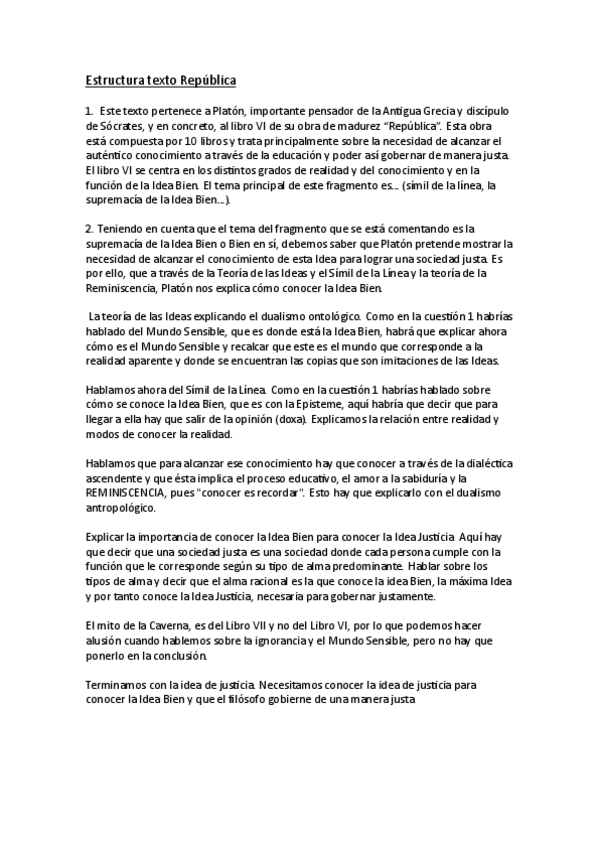 Estructura texto República

1. Este texto pertenece a Platón, importante pensador de la Antigua Grecia y discípulo de Sócrates, y en concreto, al libro VI de su obra de madurez "República". Esta obra está compuesta por 10 libros y trata principalmente sobre la necesidad de alcanzar el auténtico conocimiento a través de la educación y poder así gobernar de manera justa. El libro VI se centra en los distintos grados de realidad y del conocimiento y en la función de la Idea Bien. El tema principal de este fragmento es... (símil de la línea, la supremacía de la Idea Bien...).

2. Teniendo en cuenta que el tema del fragmento que se está comentando es la supremacía de la Idea Bien o Bien en sí, debemos saber que Platón pretende mostrar la necesidad de alcanzar el conocimiento de esta Idea para lograr una sociedad justa. Es por ello, que a través de la Teoría de las Ideas y el Símil de la Línea y la teoría de la Reminiscencia, Platón nos explica cómo conocer la Idea Bien.

La teoría de las Ideas explicando el dualismo ontológico. Como en la cuestión 1 habrías hablado del Mundo Sensible, que es donde está la Idea Bien, habrá que explicar ahora cómo es el Mundo Sensible y recalcar que este es el mundo que corresponde a la realidad aparente y donde se encuentran las copias que son imitaciones de las Ideas.

Hablamos ahora del Símil de la Línea. Como en la cuestión 1 habrías hablado sobre cómo se conoce la Idea Bien, que es con la Episteme, aquí habría que decir que para llegar a ella hay que salir de la opinión (doxa). Explicamos la relación entre realidad y modos de conocer la realidad.

Hablamos que para alcanzar ese conocimiento hay que conocer a través de la dialéctica ascendente y que ésta implica el proceso educativo, el amor a la sabiduría y la REMINISCENCIA, pues "conocer es recordar". Esto hay que explicarlo con el dualismo antropológico.

Explicar la importancia de conocer la Idea Bien para conocer la Idea Justicia. Aquí hay que decir que una sociedad justa es una sociedad donde cada persona cumple con la función que le corresponde según su tipo de alma predominante. Hablar sobre los tipos de alma y decir que el alma racional es la que conoce la idea Bien, la máxima Idea y por tanto conoce la Idea Justicia, necesaria para gobernar justamente.

El mito de la Caverna, es del Libro VII y no del Libro VI, por lo que podemos hacer alusión cuando hablemos sobre la ignorancia y el Mundo Sensible, pero no hay que ponerlo en la conclusión.

Terminamos con la idea de justicia. Necesitamos conocer la idea de justicia para conocer la Idea Bien y que el filósofo gobierne de una manera justa